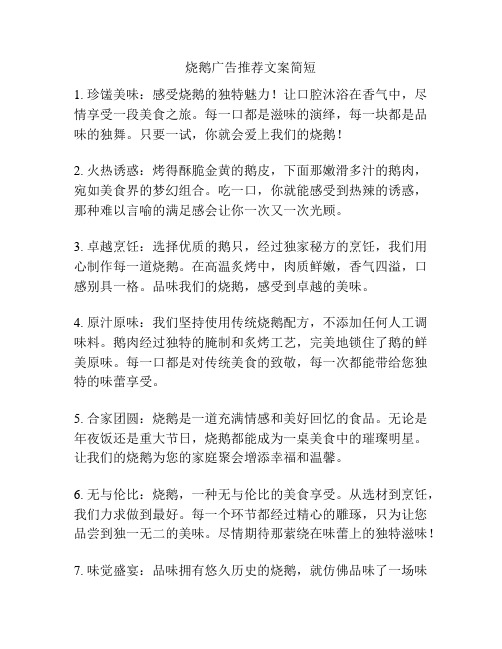 烧鹅广告推荐文案简短

1. 珍馐美味：感受烧鹅的独特魅力！让口腔沐浴在香气中，尽情享受一段美食之旅。每一口都是滋味的演绎，每一块都是品味的独舞。只要一试，你就会爱上我们的烧鹅！

2. 火热诱惑：烤得酥脆金黄的鹅皮，下面那嫩滑多汁的鹅肉，宛如美食界的梦幻组合。吃一口，你就能感受到热辣的诱惑，那种难以言喻的满足感会让你一次又一次光顾。

3. 卓越烹饪：选择优质的鹅只，经过独家秘方的烹饪，我们用心制作每一道烧鹅。在高温炙烤中，肉质鲜嫩，香气四溢，口感别具一格。品味我们的烧鹅，感受到卓越的美味。

4. 原汁原味：我们坚持使用传统烧鹅配方，不添加任何人工调味料。鹅肉经过独特的腌制和炙烤工艺，完美地锁住了鹅的鲜美原味。每一口都是对传统美食的致敬，每一次都能带给您独特的味蕾享受。

5. 合家团圆：烧鹅是一道充满情感和美好回忆的食品。无论是年夜饭还是重大节日，烧鹅都能成为一桌美食中的璀璨明星。让我们的烧鹅为您的家庭聚会增添幸福和温馨。

6. 无与伦比：烧鹅，一种无与伦比的美食享受。从选材到烹饪，我们力求做到最好。每一个环节都经过精心的雕琢，只为让您品尝到独一无二的美味。尽情期待那萦绕在味蕾上的独特滋味！

7. 味觉盛宴：品味拥有悠久历史的烧鹅，就仿佛品味了一场味